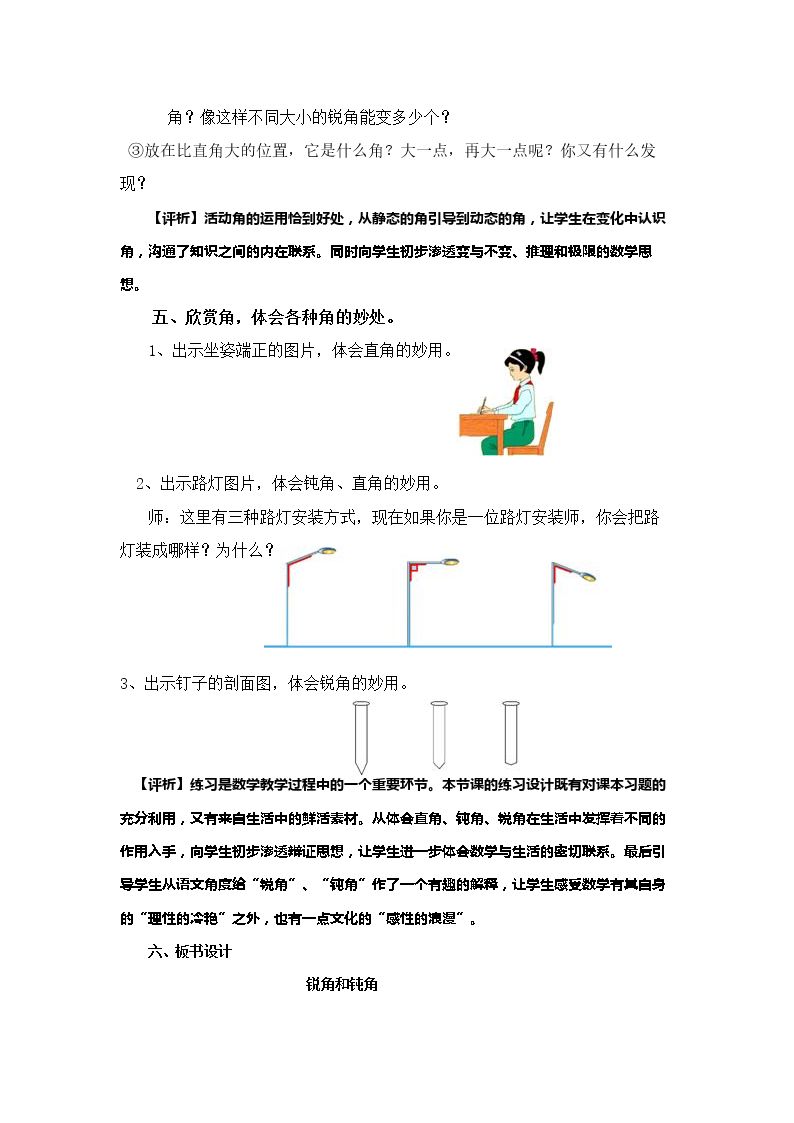 角？像这样不同大小的锐角能变多少个？

③放在比直角大的位置，它是什么角？大一点，再大一点呢？你又有什么发现？

【评析】活动角的运用恰到好处，从静态的角引导到动态的角，让学生在变化中认识角，沟通了知识之间的内在联系。同时向学生初步渗透变与不变、推理和极限的数学思想。

五、欣赏角，体会各种角的妙处。

1、出示坐姿端正的图片，体会直角的妙用。

2、出示路灯图片，体会钝角、直角的妙用。

师：这里有三种路灯安装方式，现在如果你是一位路灯安装师，你会把路灯装成哪样？为什么？

3、出示钉子的剖面图，体会锐角的妙用。

【评析】练习是数学教学过程中的一个重要环节。本节课的练习设计既有对课本习题的充分利用，又有来自生活中的鲜活素材。从体会直角、钝角、锐角在生活中发挥着不同的作用入手，向学生初步渗透辩证思想，让学生进一步体会数学与生活的密切联系。最后引导学生从语文角度给“锐角”、“钝角”作了一个有趣的解释，让学生感受数学有其自身的“理性的冷艳”之外，也有一点文化的“感性的浪漫”。

六、板书设计

锐角和钝角